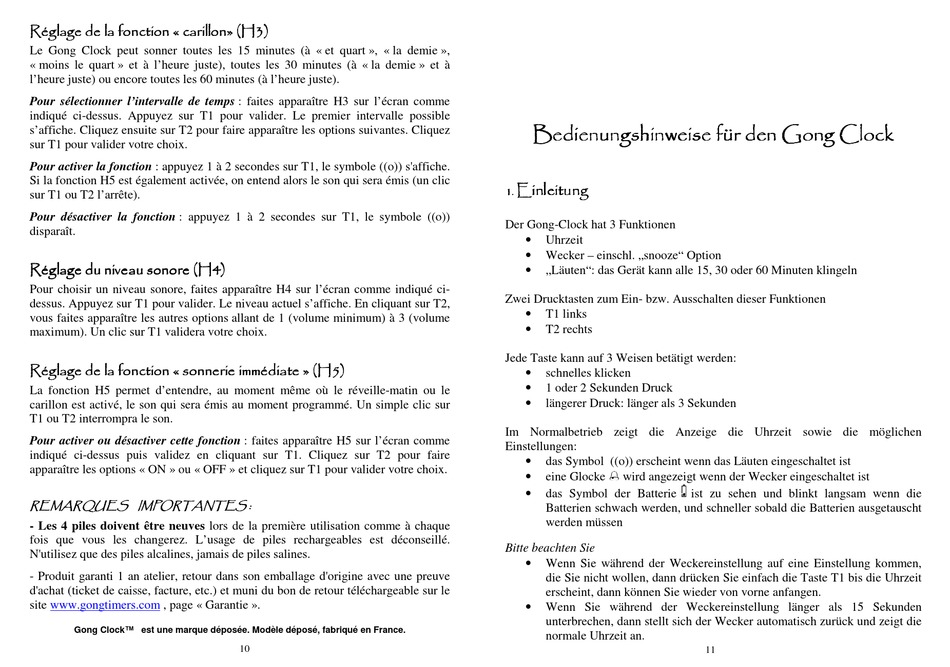 Réglage de la fonction « carillon» (H3)

Le Gong Clock peut sonner toutes les 15 minutes (à « et quart », « la demie », « moins le quart » et à l'heure juste), toutes les 30 minutes (à « la demie » et à l'heure juste) ou encore toutes les 60 minutes (à l'heure juste).

Pour sélectionner l'intervalle de temps : faites apparaître H3 sur l'écran comme indiqué ci-dessus. Appuyez sur T1 pour valider. Le premier intervalle possible s'affiche. Cliquez ensuite sur T2 pour faire apparaître les options suivantes. Cliquez sur T1 pour valider votre choix.

Pour activer la fonction : appuyez 1 à 2 secondes sur T1, le symbole ((o)) s'affiche. Si la fonction H5 est également activée, on entend alors le son qui sera émis (un clic sur T1 ou T2 l'arrête).

Pour désactiver la fonction : appuyez 1 à 2 secondes sur T1, le symbole ((o)) disparaît.

Réglage du niveau sonore (H4)

Pour choisir un niveau sonore, faites apparaître H4 sur l'écran comme indiqué ci-dessus. Appuyez sur T1 pour valider. Le niveau actuel s'affiche. En cliquant sur T2, vous faites apparaître les autres options allant de 1 (volume minimum) à 3 (volume maximum). Un clic sur T1 validera votre choix.

Réglage de la fonction « sonnerie immédiate » (H5)

La fonction H5 permet d'entendre, au moment même où le réveille-matin ou le carillon est activé, le son qui sera émis au moment programmé. Un simple clic sur T1 ou T2 interrompra le son.

Pour activer ou désactiver cette fonction : faites apparaître H5 sur l'écran comme indiqué ci-dessus puis validez en cliquant sur T1. Cliquez sur T2 pour faire apparaître les options « ON » ou « OFF » et cliquez sur T1 pour valider votre choix.

REMARQUES IMPORTANTES :

- Les 4 piles doivent être neuves lors de la première utilisation comme à chaque fois que vous les changerez. L'usage de piles rechargeables est déconseillé. N'utilisez que des piles alcalines, jamais de piles salines.

- Produit garanti 1 an atelier, retour dans son emballage d'origine avec une preuve d'achat (ticket de caisse, facture, etc.) et muni du bon de retour téléchargeable sur le site www.gongtimers.com , page « Garantie ».

Gong Clock™ est une marque déposée. Modèle déposé, fabriqué en France.

10

Bedienungshinweise für den Gong Clock

1. Einleitung

Der Gong-Clock hat 3 Funktionen
• Uhrzeit
• Wecker – einschl. „snooze“ Option
• „Läuten“: das Gerät kann alle 15, 30 oder 60 Minuten klingeln

Zwei Drucktasten zum Ein- bzw. Ausschalten dieser Funktionen
• T1 links
• T2 rechts

Jede Taste kann auf 3 Weisen betätigt werden:
• schnelles klicken
• 1 oder 2 Sekunden Druck
• längerer Druck: länger als 3 Sekunden

Im Normalbetrieb zeigt die Anzeige die Uhrzeit sowie die möglichen Einstellungen:
• das Symbol ((o)) erscheint wenn das Läuten eingeschaltet ist
• eine Glocke wird angezeigt wenn der Wecker eingeschaltet ist
• das Symbol der Batterie ist zu sehen und blinkt langsam wenn die Batterien schwach werden, und schneller sobald die Batterien ausgetauscht werden müssen

Bitte beachten Sie
• Wenn Sie während der Weckereinstellung auf eine Einstellung kommen, die Sie nicht wollen, dann drücken Sie einfach die Taste T1 bis die Uhrzeit erscheint, dann können Sie wieder von vorne anfangen.
• Wenn Sie während der Weckereinstellung länger als 15 Sekunden unterbrechen, dann stellt sich der Wecker automatisch zurück und zeigt die normale Uhrzeit an.

11